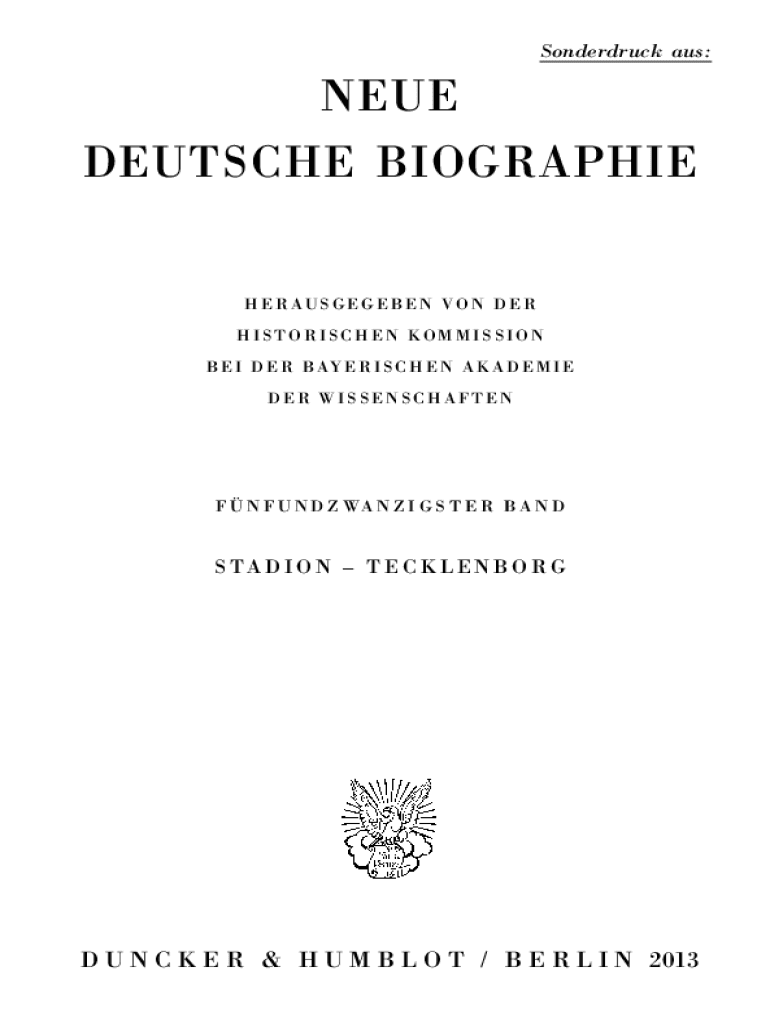 Sonderdruck aus:

NEUE
DEUTSCHE BIOGRAPHIE

HERAUSGEGEBEN VON DER
HISTORISCHEN KOMMISSION
BEI DER BAYERISCHEN AKADEMIE
DER WISSENSCHAFTEN

FÜNFUNDZWANZIGSTER BAND

STADION – TECKLENBORG

DUNCKER & HUMBLOT / BERLIN 2013